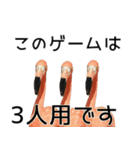 このゲームは

３人用です